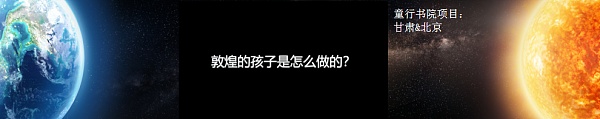 敦煌的孩子是怎么做的？

童行书院项目：
甘肃&北京